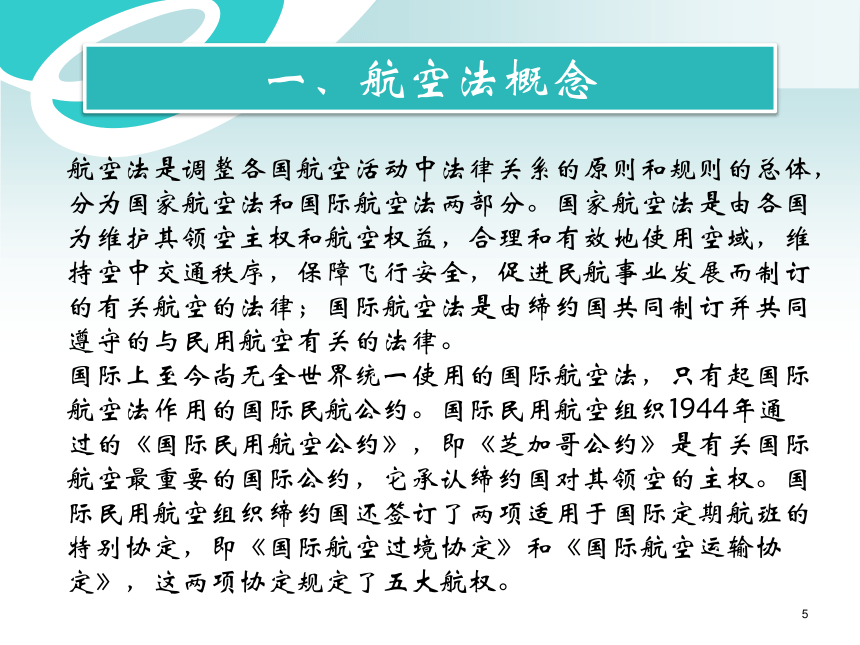 一、航空法概念

航空法是调整各国航空活动中法律关系的原则和规则的总体，分为国家航空法和国际航空法两部分。国家航空法是由各国为维护其领空主权和航空权益，合理和有效地使用空域，维持空中交通秩序，保障飞行安全，促进民航事业发展而制订的有关航空的法律；国际航空法是由缔约国共同制订并共同遵守的与民用航空有关的法律。
国际上至今尚无全世界统一使用的国际航空法，只有起国际航空法作用的国际民航公约。国际民用航空组织1944年通过的《国际民用航空公约》，即《芝加哥公约》是有关国际航空最重要的国际公约，它承认缔约国对其领空的主权。国际民用航空组织缔约国还签订了两项适用于国际定期航班的特别协定，即《国际航空过境协定》和《国际航空运输协定》，这两项协定规定了五大航权。

5